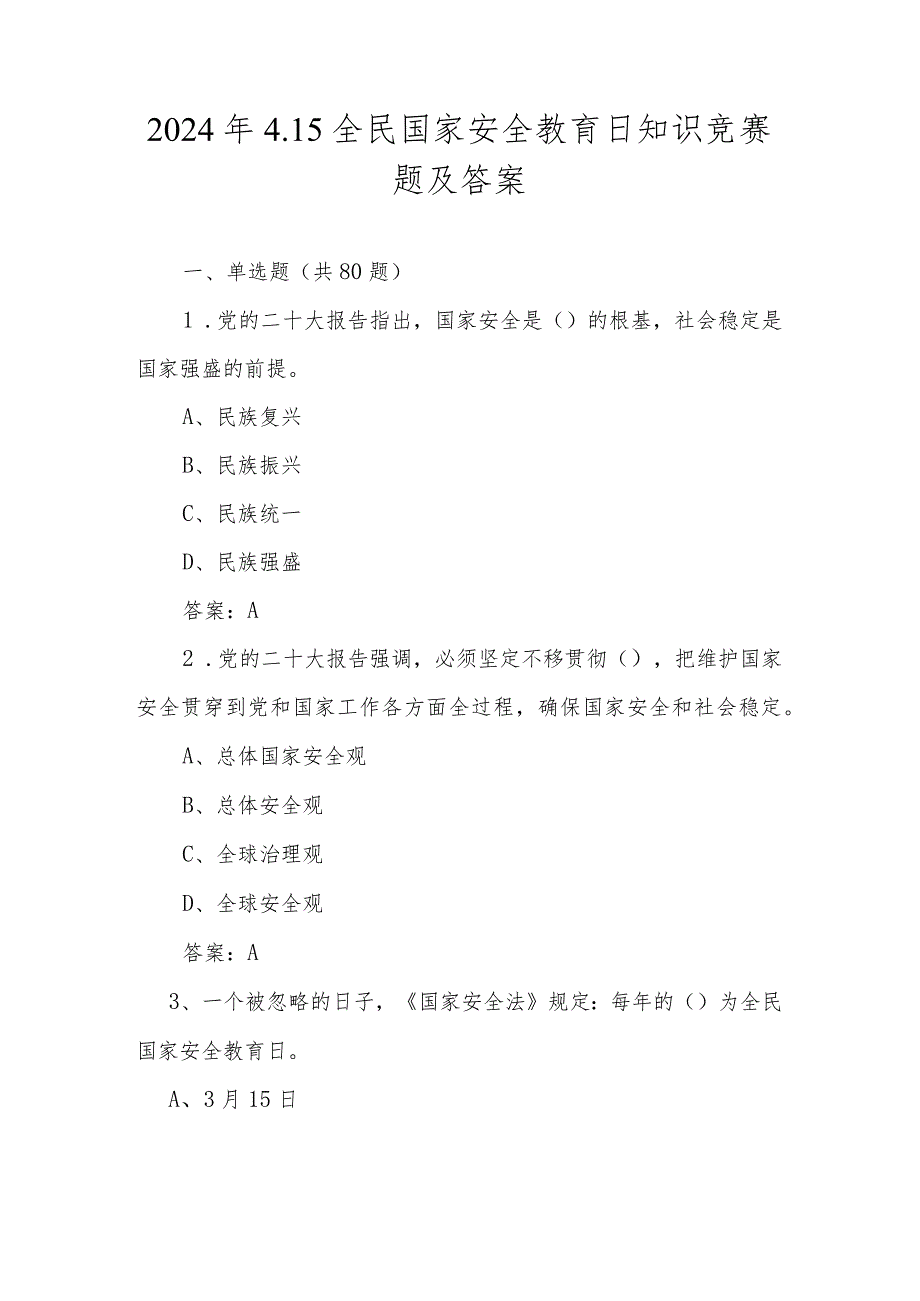 2024年4.15全民国家安全教育日知识竞赛题及答案

一、单选题（共80题）

1.党的二十大报告指出，国家安全是（）的根基，社会稳定是国家强盛的前提。

A、民族复兴

B、民族振兴

C、民族统一

D、民族强盛

答案：A

2.党的二十大报告强调，必须坚定不移贯彻（），把维护国家安全贯穿到党和国家工作各方面全过程，确保国家安全和社会稳定。

A、总体国家安全观

B、总体安全观

C、全球治理观

D、全球安全观

答案：A

3、一个被忽略的日子，《国家安全法》规定：每年的（）为全民国家安全教育日。

A、3月15日